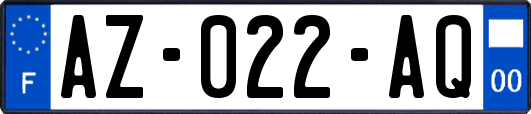 F

AZ-022-AQ

00